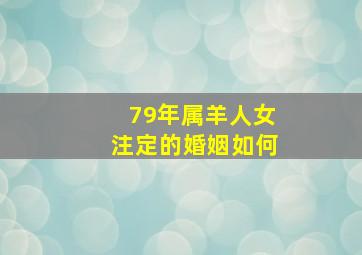 79年属羊人女
注定的婚姻如何